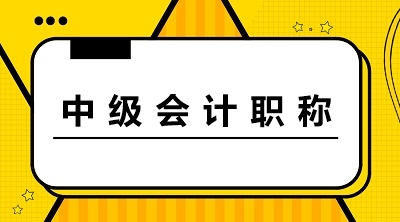 中级会计职称